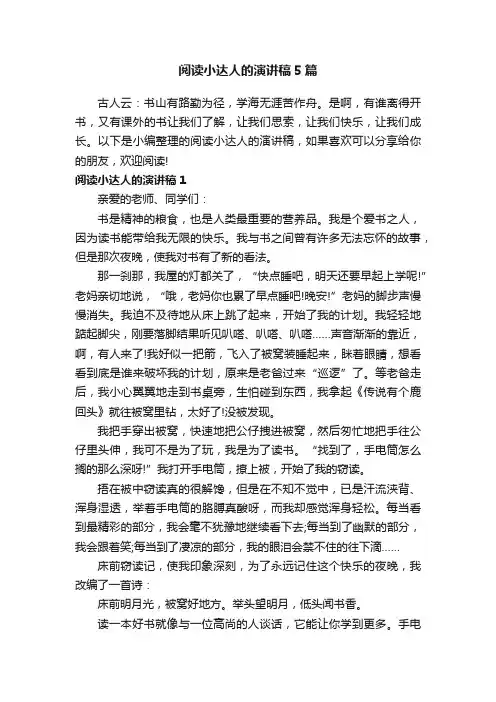 阅读小达人的演讲稿5篇

古人云：书山有路勤为径，学海无涯苦作舟。是啊，有谁离得开书，又有课外的书让我们了解，让我们思索，让我们快乐，让我们成长。以下是小编整理的阅读小达人的演讲稿，如果喜欢可以分享给你的朋友，欢迎阅读!

阅读小达人的演讲稿1

亲爱的老师、同学们：

书是精神的粮食，也是人类最重要的营养品。我是个爱书之人，因为读书能带给我无限的快乐。我与书之间曾有许多无法忘怀的故事，但是那次夜晚，使我对书有了新的看法。

那一刹那，我屋的灯都关了，“快点睡吧，明天还要早起上学呢!”老妈亲切地说，“哦，老妈你也累了早点睡吧!晚安!”老妈的脚步声慢慢消失。我迫不及待地从床上跳了起来，开始了我的计划。我轻轻地踮起脚尖，刚要落脚结果听见叭嗒、叭嗒、叭嗒……声音渐渐的靠近，啊，有人来了!我好似一把箭，飞入了被窝装睡起来，眯着眼睛，想看看到底是谁来破坏我的计划，原来是老爸过来“巡逻”了。等老爸走后，我小心翼翼地走到书桌旁，生怕碰到东西，我拿起《传说有个鹿回头》就往被窝里钻，太好了!没被发现。

我把手穿出被窝，快速地把公仔拽进被窝，然后匆忙地把手往公仔里头伸，我可不是为了玩，我是为了读书。“找到了，手电筒怎么搁的那么深呀!”我打开手电筒，撩上被，开始了我的窃读。

捂在被中窃读真的很解馋，但是在不知不觉中，已是汗流浃背、浑身湿透，举着手电筒的胳膊真酸呀，而我却感觉浑身轻松。每当看到最精彩的部分，我会毫不犹豫地继续看下去;每当到了幽默的部分，我会跟着笑;每当到了凄凉的部分，我的眼泪会禁不住的往下滴……

床前窃读记，使我印象深刻，为了永远记住这个快乐的夜晚，我改编了一首诗：

床前明月光，被窝好地方。举头望明月，低头闻书香。

读一本好书就像与一位高尚的人谈话，它能让你学到更多。手电